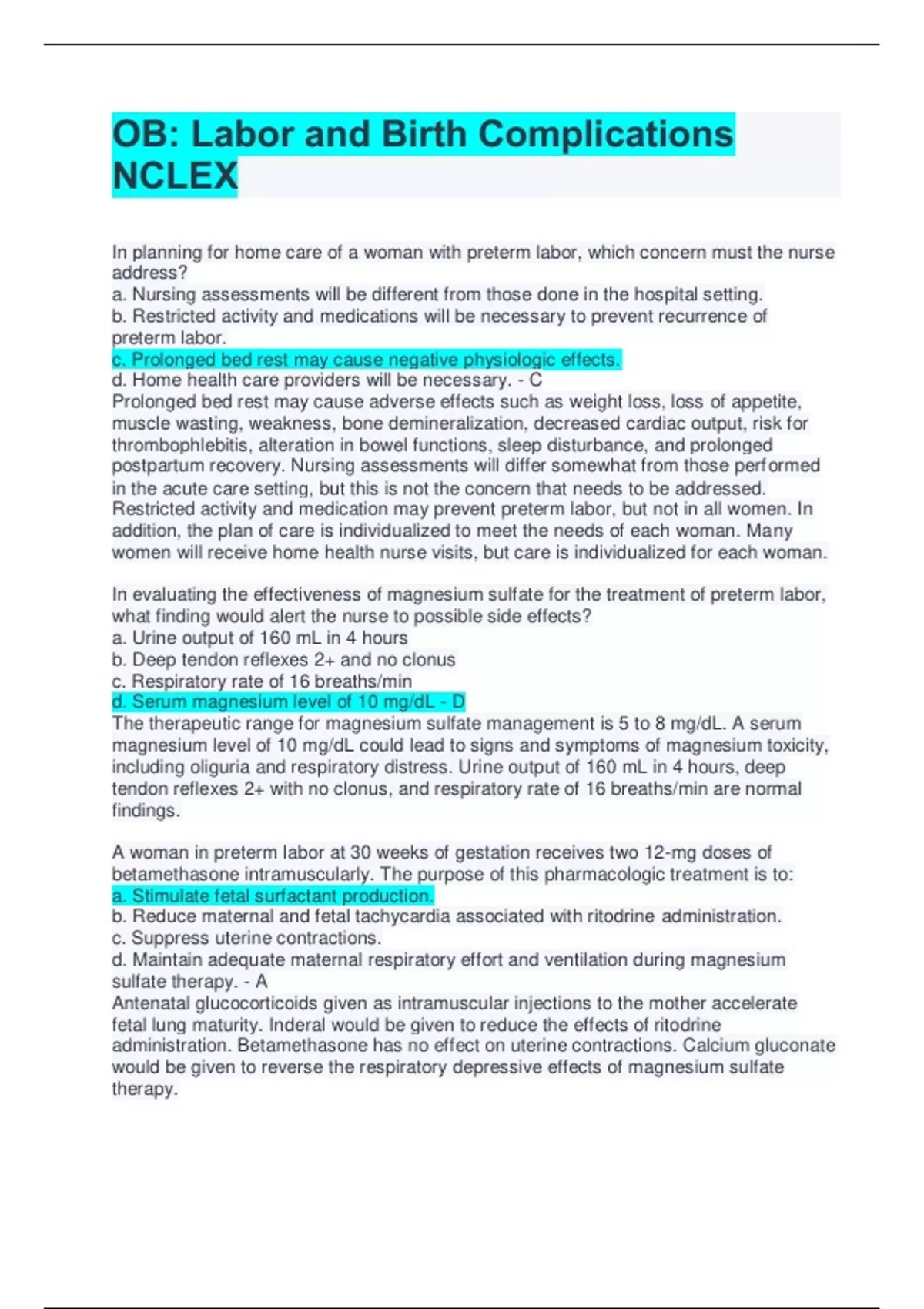 OB: Labor and Birth Complications NCLEX

In planning for home care of a woman with preterm labor, which concern must the nurse address?
a. Nursing assessments will be different from those done in the hospital setting.
b. Restricted activity and medications will be necessary to prevent recurrence of preterm labor.
c. Prolonged bed rest may cause negative physiologic effects.
d. Home health care providers will be necessary. - C
Prolonged bed rest may cause adverse effects such as weight loss, loss of appetite, muscle wasting, weakness, bone demineralization, decreased cardiac output, risk for thrombophlebitis, alteration in bowel functions, sleep disturbance, and prolonged postpartum recovery. Nursing assessments will differ somewhat from those performed in the acute care setting, but this is not the concern that needs to be addressed. Restricted activity and medication may prevent preterm labor, but not in all women. In addition, the plan of care is individualized to meet the needs of each woman. Many women will receive home health nurse visits, but care is individualized for each woman.

In evaluating the effectiveness of magnesium sulfate for the treatment of preterm labor, what finding would alert the nurse to possible side effects?
a. Urine output of 160 mL in 4 hours
b. Deep tendon reflexes 2+ and no clonus
c. Respiratory rate of 16 breaths/min
d. Serum magnesium level of 10 mg/dL - D
The therapeutic range for magnesium sulfate management is 5 to 8 mg/dL. A serum magnesium level of 10 mg/dL could lead to signs and symptoms of magnesium toxicity, including oliguria and respiratory distress. Urine output of 160 mL in 4 hours, deep tendon reflexes 2+ with no clonus, and respiratory rate of 16 breaths/min are normal findings.

A woman in preterm labor at 30 weeks of gestation receives two 12-mg doses of betamethasone intramuscularly. The purpose of this pharmacologic treatment is to:
a. Stimulate fetal surfactant production.
b. Reduce maternal and fetal tachycardia associated with ritodrine administration.
c. Suppress uterine contractions.
d. Maintain adequate maternal respiratory effort and ventilation during magnesium sulfate therapy. - A
Antenatal glucocorticoids given as intramuscular injections to the mother accelerate fetal lung maturity. Inderal would be given to reduce the effects of ritodrine administration. Betamethasone has no effect on uterine contractions. Calcium gluconate would be given to reverse the respiratory depressive effects of magnesium sulfate therapy.